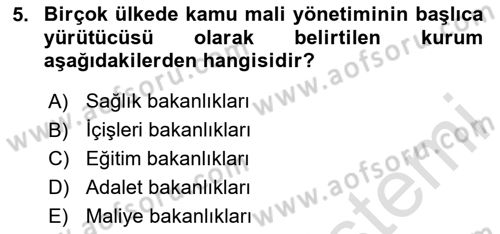 5. Birçok ülkede kamu mali yönetiminin başlıca yürütücüsü olarak belirtilen kurum aşağıdakilerden hangisidir?

A) Sağlık bakanlıkları
B) İçişleri bakanlıkları
C) Eğitim bakanlıkları
D) Adalet bakanlıkları
E) Maliye bakanlıkları

www.aofsoru.com www.aofsoru.com www.aofsoru.com www.aofsoru.com